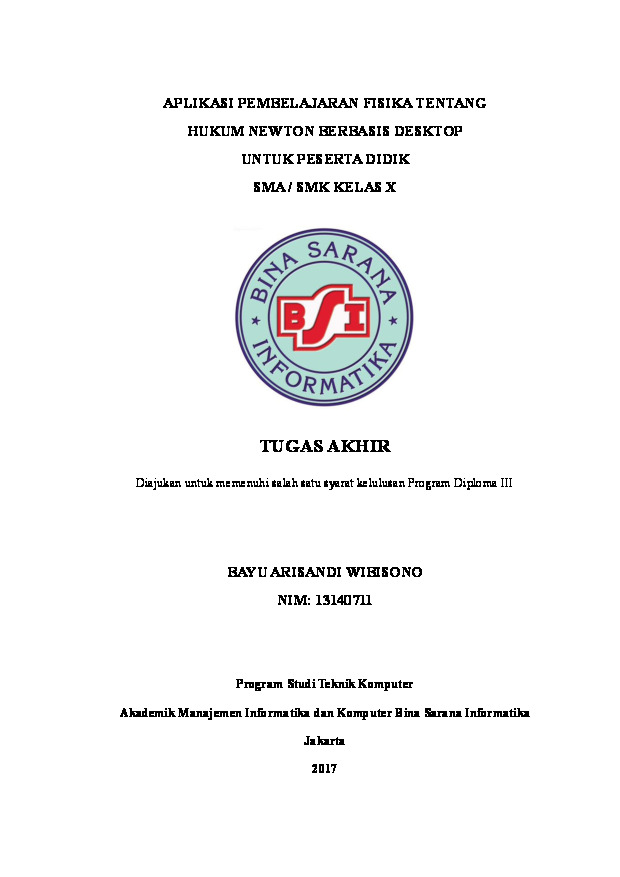 APLIKASI PEMBELAJARAN FISIKA TENTANG
HUKUM NEWTON BERBASIS DESKTOP
UNTUK PESERTA DIDIK
SMA / SMK KELAS X

BINA SARANA
BSI
INFORMATIKA

TUGAS AKHIR

Diajukan untuk memenuhi salah satu syarat kelulusan Program Diploma III

BAYU ARISANDI WIBISONO
NIM: 13140711

Program Studi Teknik Komputer
Akademik Manajemen Informatika dan Komputer Bina Sarana Informatika
Jakarta
2017